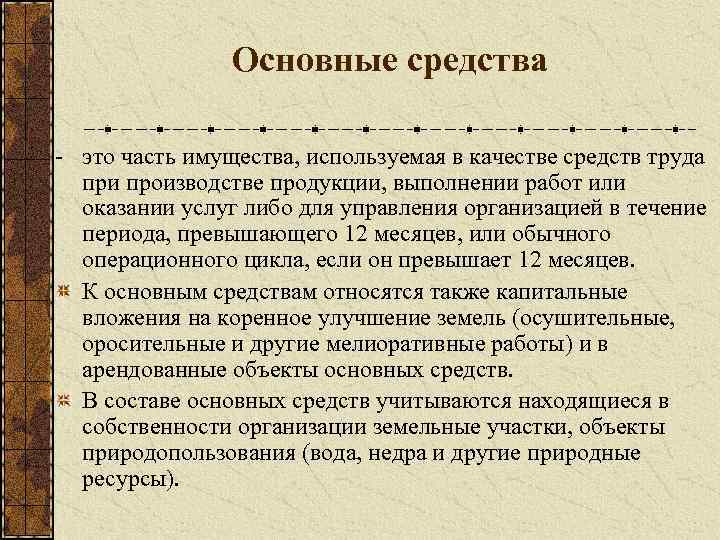 Основные средства

- это часть имущества, используемая в качестве средств труда при производстве продукции, выполнении работ или оказании услуг либо для управления организацией в течение периода, превышающего 12 месяцев, или обычного операционного цикла, если он превышает 12 месяцев.

К основным средствам относятся также капитальные вложения на коренное улучшение земель (осушительные, оросительные и другие мелиоративные работы) и в арендованные объекты основных средств.

В составе основных средств учитываются находящиеся в собственности организации земельные участки, объекты природопользования (вода, недра и другие природные ресурсы).